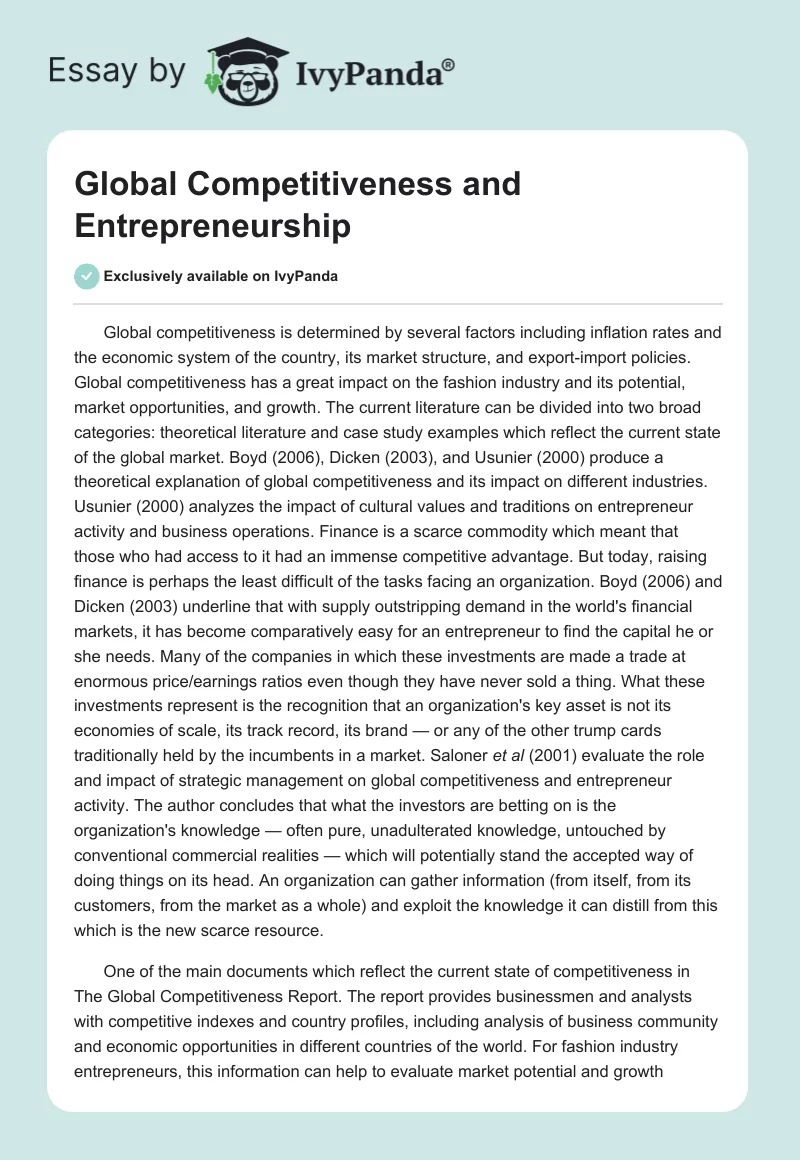 Essay by IvyPanda®

Global Competitiveness and Entrepreneurship

Exclusively available on IvyPanda

Global competitiveness is determined by several factors including inflation rates and the economic system of the country, its market structure, and export-import policies. Global competitiveness has a great impact on the fashion industry and its potential, market opportunities, and growth. The current literature can be divided into two broad categories: theoretical literature and case study examples which reflect the current state of the global market. Boyd (2006), Dicken (2003), and Usunier (2000) produce a theoretical explanation of global competitiveness and its impact on different industries. Usunier (2000) analyzes the impact of cultural values and traditions on entrepreneur activity and business operations. Finance is a scarce commodity which meant that those who had access to it had an immense competitive advantage. But today, raising finance is perhaps the least difficult of the tasks facing an organization. Boyd (2006) and Dicken (2003) underline that with supply outstripping demand in the world's financial markets, it has become comparatively easy for an entrepreneur to find the capital he or she needs. Many of the companies in which these investments are made a trade at enormous price/earnings ratios even though they have never sold a thing. What these investments represent is the recognition that an organization's key asset is not its economies of scale, its track record, its brand — or any of the other trump cards traditionally held by the incumbents in a market. Saloner et al (2001) evaluate the role and impact of strategic management on global competitiveness and entrepreneur activity. The author concludes that what the investors are betting on is the organization's knowledge — often pure, unadulterated knowledge, untouched by conventional commercial realities — which will potentially stand the accepted way of doing things on its head. An organization can gather information (from itself, from its customers, from the market as a whole) and exploit the knowledge it can distill from this which is the new scarce resource.

One of the main documents which reflect the current state of competitiveness in The Global Competitiveness Report. The report provides businessmen and analysts with competitive indexes and country profiles, including analysis of business community and economic opportunities in different countries of the world. For fashion industry entrepreneurs, this information can help to evaluate market potential and growth